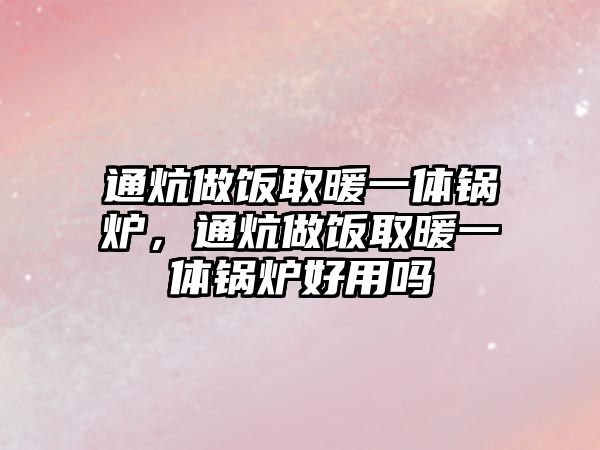 通炕做饭取暖一体锅炉，通炕做饭取暖一体锅炉好用吗